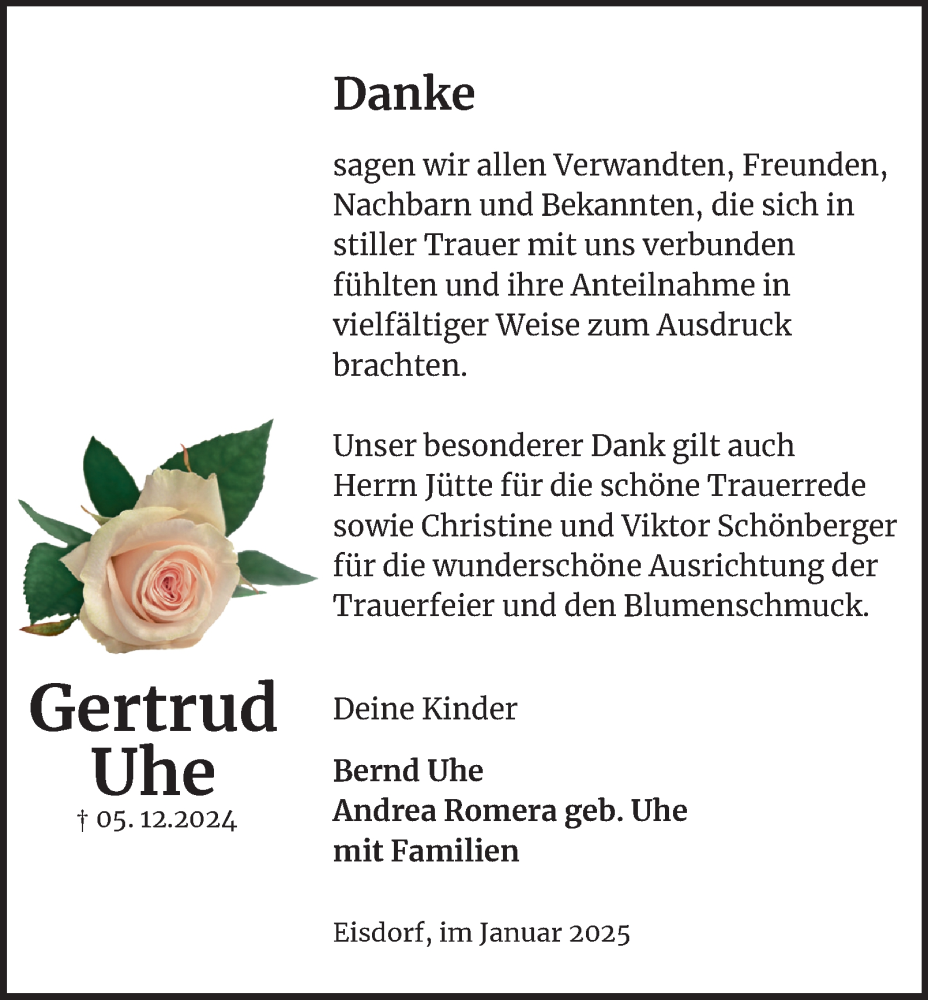 Danke

sagen wir allen Verwandten, Freunden, Nachbarn und Bekannten, die sich in stiller Trauer mit uns verbunden fühlten und ihre Anteilnahme in vielfältiger Weise zum Ausdruck brachten.

Unser besonderer Dank gilt auch Herrn Jütte für die schöne Trauerrede sowie Christine und Viktor Schönberger für die wunderschöne Ausrichtung der Trauerfeier und den Blumenschmuck.

Gertrud Uhe
† 05. 12.2024

Deine Kinder

Bernd Uhe
Andrea Romera geb. Uhe
mit Familien

Eisdorf, im Januar 2025